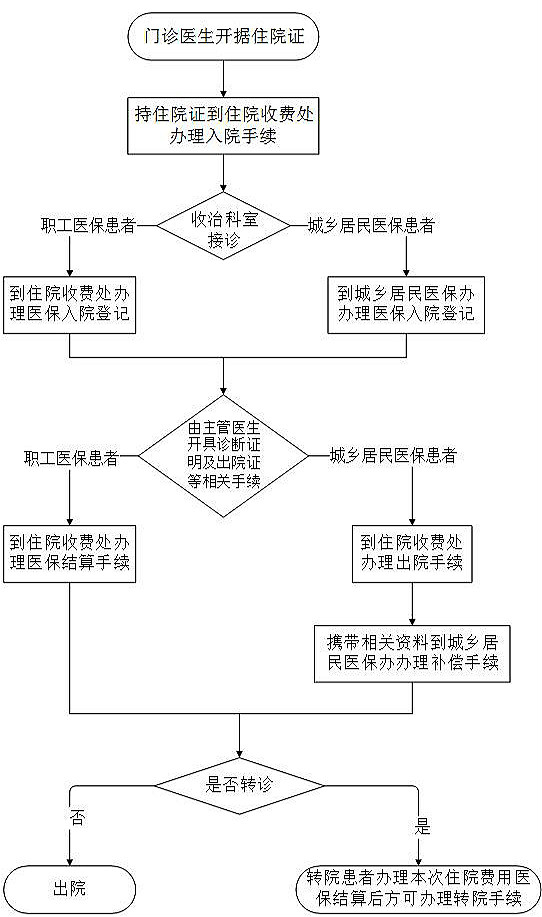 门诊医生开据住院证

持住院证到住院收费处办理入院手续

收治科室接诊

职工医保患者

城乡居民医保患者

到住院收费处办理医保入院登记

到城乡居民医保办办理医保入院登记

由主管医生开具诊断证明及出院证等相关手续

职工医保患者

城乡居民医保患者

到住院收费处办理医保结算手续

到住院收费处办理出院手续

携带相关资料到城乡居民医保办办理补偿手续

是否转诊

否

是

出院

转院患者办理本次住院费用医保结算后方可办理转院手续